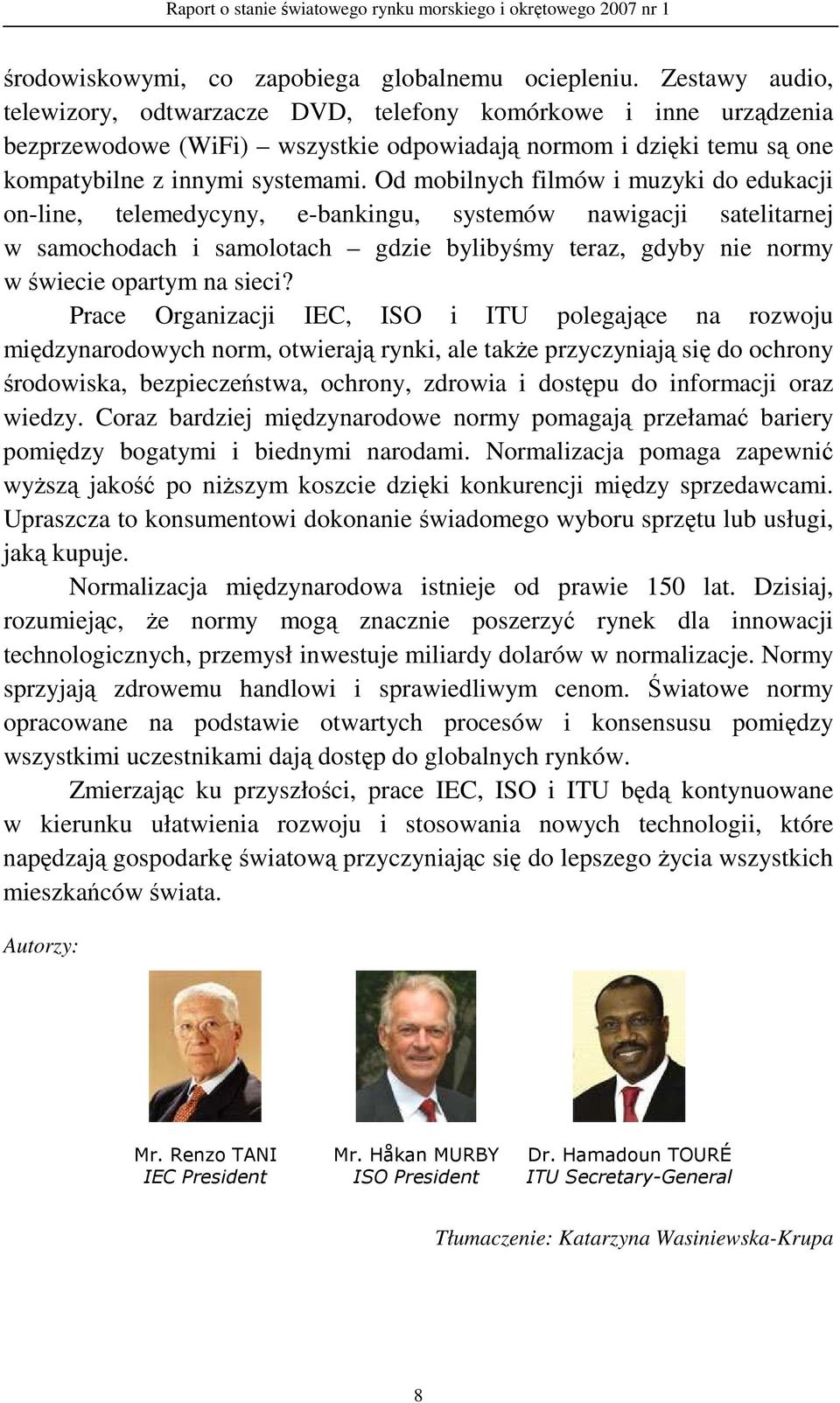 Raport o stanie światowego rynku morskiego i okrętowego 2007 nr 1

środowiskowymi, co zapobiega globalnemu ociepleniu. Zestawy audio, telewizory, odtwarzacze DVD, telefony komórkowe i inne urządzenia bezprzewodowe (WiFi) – wszystkie odpowiadają normom i dzięki temu są one kompatybilne z innymi systemami. Od mobilnych filmów i muzyki do edukacji on-line, telemedycyny, e-bankingu, systemów nawigacji satelitarnej w samochodach i samolotach – gdzie bylibyśmy teraz, gdyby nie normy w świecie opartym na sieci?

Prace Organizacji IEC, ISO i ITU polegające na rozwoju międzynarodowych norm, otwierają rynki, ale także przyczyniają się do ochrony środowiska, bezpieczeństwa, ochrony, zdrowia i dostępu do informacji oraz wiedzy. Coraz bardziej międzynarodowe normy pomagają przełamać bariery pomiędzy bogatymi i biednymi narodami. Normalizacja pomaga zapewnić wyższą jakość po niższym koszcie dzięki konkurencji między sprzedawcami. Upraszcza to konsumentowi dokonanie świadomego wyboru sprzętu lub usługi, jaką kupuje.

Normalizacja międzynarodowa istnieje od prawie 150 lat. Dzisiaj, rozumiejąc, że normy mogą znacznie poszerzyć rynek dla innowacji technologicznych, przemysł inwestuje miliardy dolarów w normalizacje. Normy sprzyjają zdrowemu handlowi i sprawiedliwym cenom. Światowe normy opracowane na podstawie otwartych procesów i konsensusu pomiędzy wszystkimi uczestnikami dają dostęp do globalnych rynków.

Zmierzając ku przyszłości, prace IEC, ISO i ITU będą kontynuowane w kierunku ułatwienia rozwoju i stosowania nowych technologii, które napędzają gospodarkę światową przyczyniając się do lepszego życia wszystkich mieszkańców świata.

Autorzy:

Mr. Renzo TANI
IEC President

Mr. Håkan MURBY
ISO President

Dr. Hamadoun TOURÉ
ITU Secretary-General

Tłumaczenie: Katarzyna Wasiniewska-Krupa

8